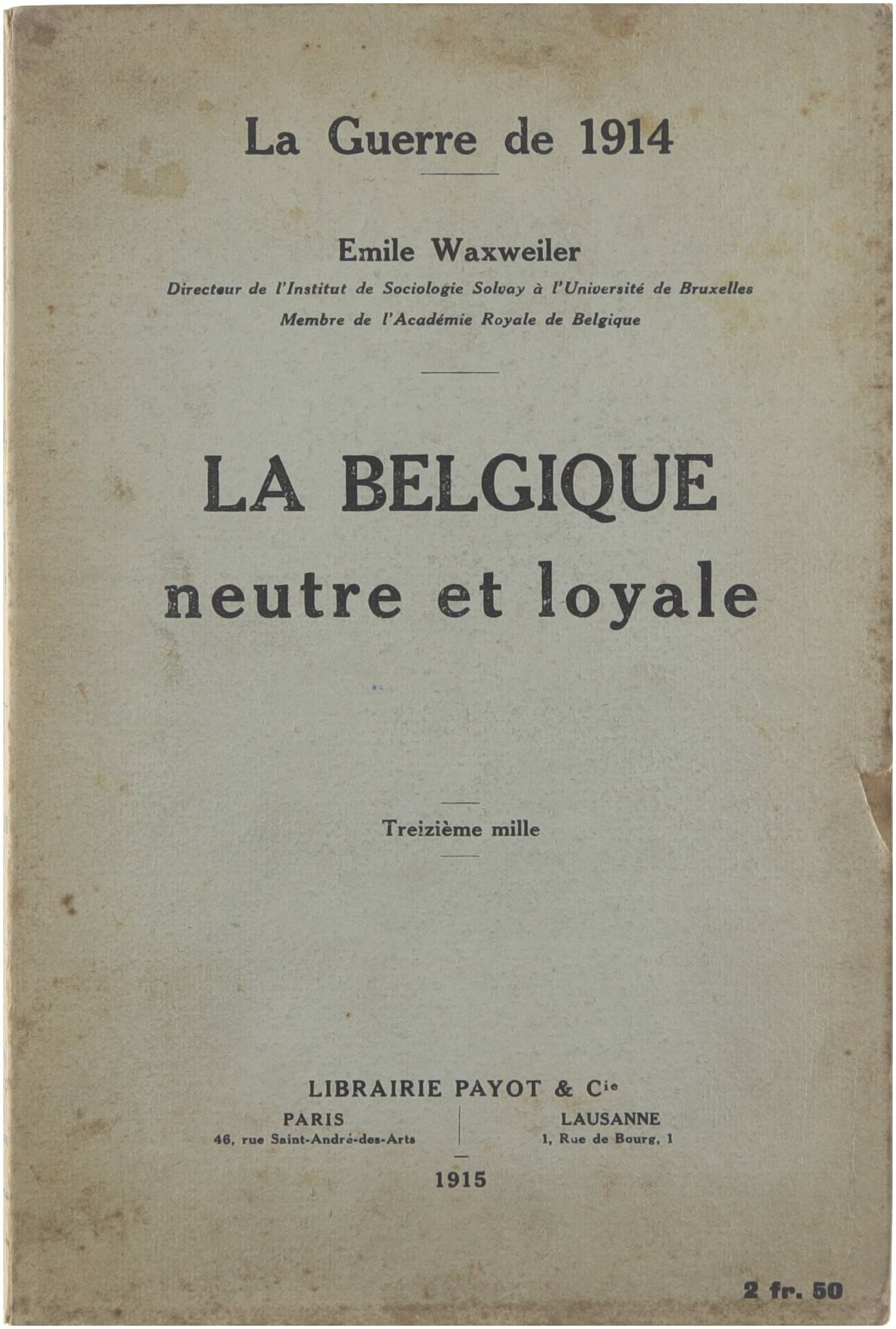 La Guerre de 1914

Emile Waxweiler

Directeur de l'Institut de Sociologie Solvay à l'Université de Bruxelles
Membre de l'Académie Royale de Belgique

LA BELGIQUE
neutre et loyale

Treizième mille

LIBRAIRIE PAYOT & Cie

PARIS
46, rue Saint-André-des-Arts

LAUSANNE
1, Rue de Bourg, 1

1915

2 fr. 50